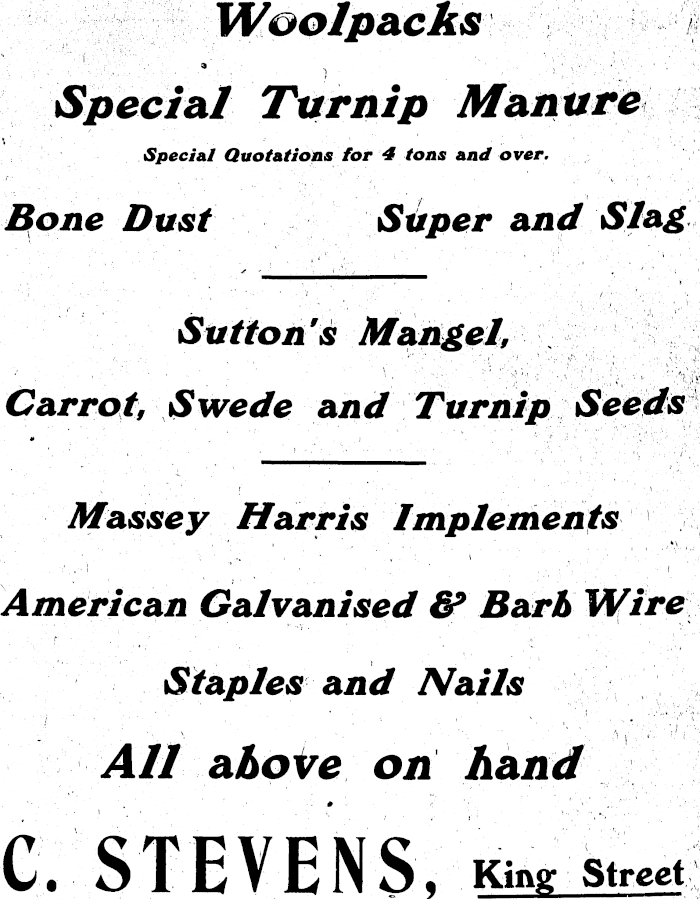 Woolpacks

Special Turnip Manure

Special Quotations for 4 tons and over.

Bone Dust Super and Slag

Sutton's Mangel,

Carrot, Swede and Turnip Seeds

Massey Harris Implements

American Galvanised & Barb Wire

Staples and Nails

All above on hand

C. STEVENS, King Street